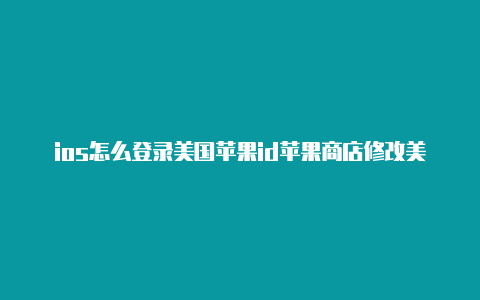 ios怎么登录美国苹果id苹果商店修改美